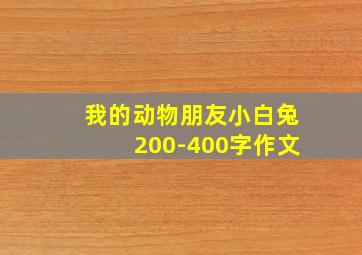 我的动物朋友小白兔
200-400字作文